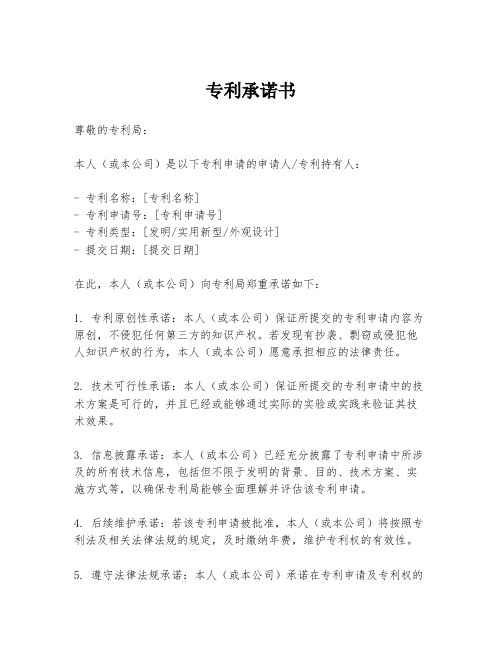 专利承诺书

尊敬的专利局：

本人（或本公司）是以下专利申请的申请人/专利持有人：

- 专利名称：[专利名称]
- 专利申请号：[专利申请号]
- 专利类型：[发明/实用新型/外观设计]
- 提交日期：[提交日期]

在此，本人（或本公司）向专利局郑重承诺如下：

1. 专利原创性承诺：本人（或本公司）保证所提交的专利申请内容为原创，不侵犯任何第三方的知识产权。若发现有抄袭、剽窃或侵犯他人知识产权的行为，本人（或本公司）愿意承担相应的法律责任。

2. 技术可行性承诺：本人（或本公司）保证所提交的专利申请中的技术方案是可行的，并且已经或能够通过实际的实验或实践来验证其技术效果。

3. 信息披露承诺：本人（或本公司）已经充分披露了专利申请中所涉及的所有技术信息，包括但不限于发明的背景、目的、技术方案、实施方式等，以确保专利局能够全面理解并评估该专利申请。

4. 后续维护承诺：若该专利申请被批准，本人（或本公司）将按照专利法及相关法律法规的规定，及时缴纳年费，维护专利权的有效性。

5. 遵守法律法规承诺：本人（或本公司）承诺在专利申请及专利权的